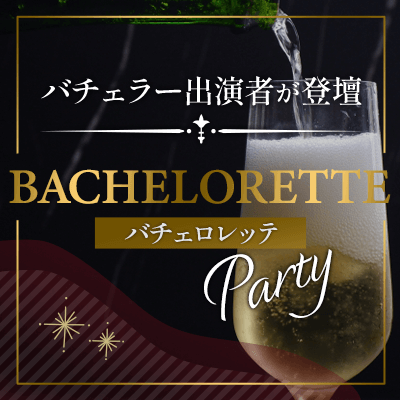 バチェラー出演者が登壇

BACHELORETTE

バチェロレッテ

Party